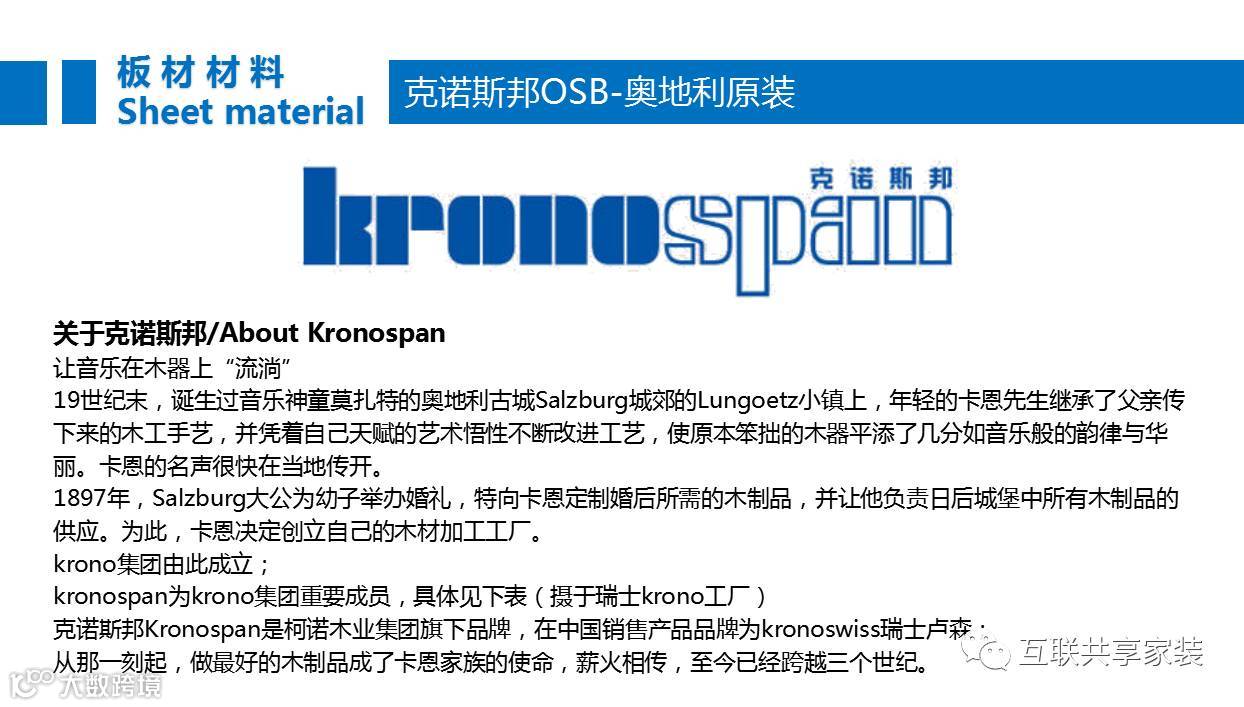 板材材料
Sheet material

克诺斯邦OSB-奥地利原装

克诺斯邦
kronospan

关于克诺斯邦/About Kronospan
让音乐在木器上“流淌”
19世纪末，诞生过音乐神童莫扎特的奥地利古城Salzburg城郊的Lungoetz小镇上，年轻的卡恩先生继承了父亲传下来的木工手艺，并凭着自己天赋的艺术悟性不断改进工艺，使原本笨拙的木器平添了几分如音乐般的韵律与华丽。卡恩的名声很快在当地传开。
1897年，Salzburg大公为幼子举办婚礼，特向卡恩定制婚后所需的木制品，并让他负责日后城堡中所有木制品的供应。为此，卡恩决定创立自己的木材加工工厂。
krono集团由此成立；
kronospan为krono集团重要成员，具体见下表（摄于瑞士krono工厂）
克诺斯邦Kronospan是柯诺木业集团旗下品牌，在中国销售产品品牌为kronoswiss瑞士卢森；
从那一刻起，做最好的木制品成了卡恩家族的使命，薪火相传，至今已经跨越三个世纪。

互联共享家装
大数跨境